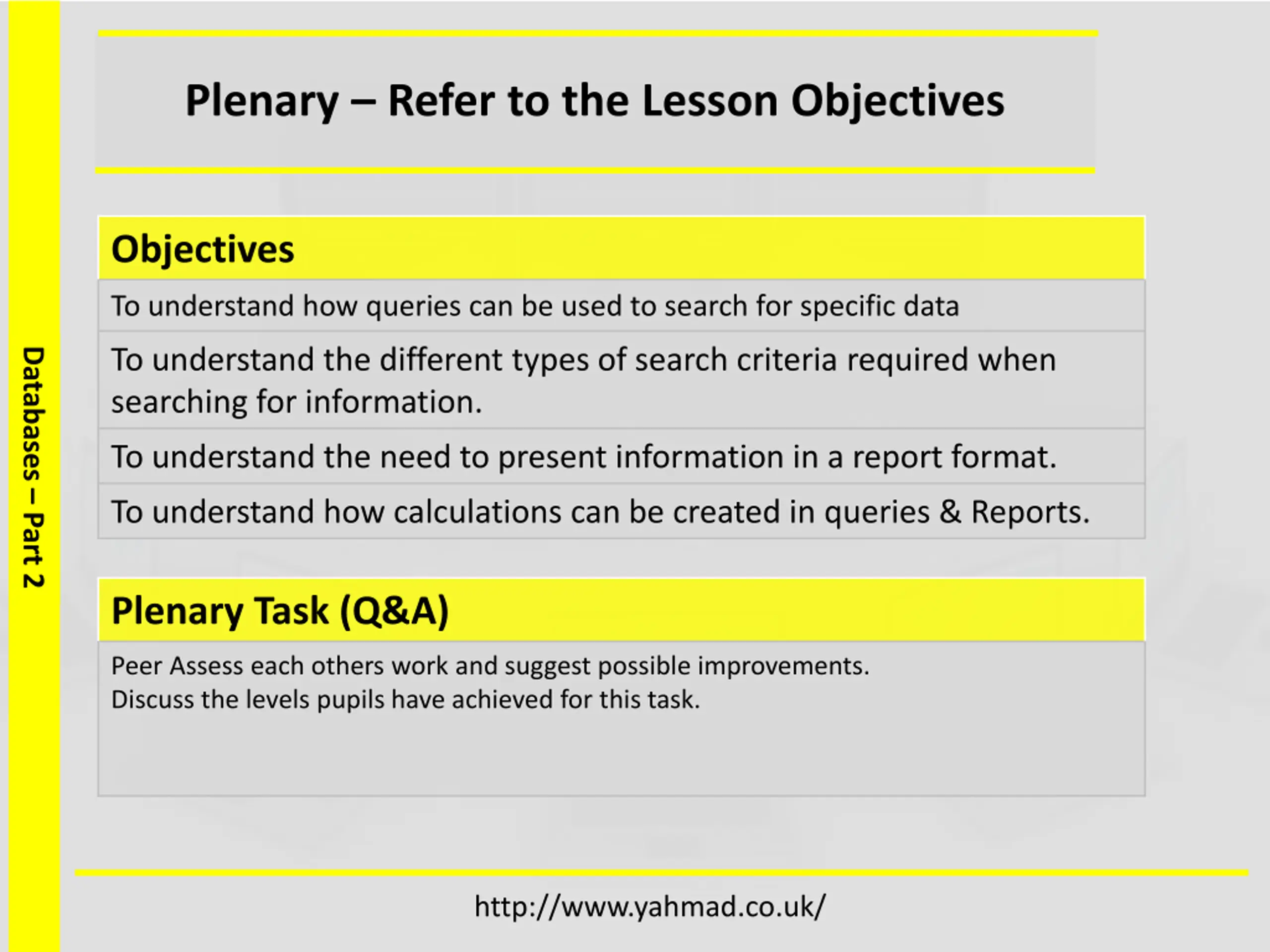 Databases – Part 2

Plenary – Refer to the Lesson Objectives

| Objectives |
|---|
| To understand how queries can be used to search for specific data |
| To understand the different types of search criteria required when searching for information. |
| To understand the need to present information in a report format. |
| To understand how calculations can be created in queries & Reports. |

| Plenary Task (Q&A) |
|---|
| Peer Assess each others work and suggest possible improvements. Discuss the levels pupils have achieved for this task. |

http://www.yahmad.co.uk/